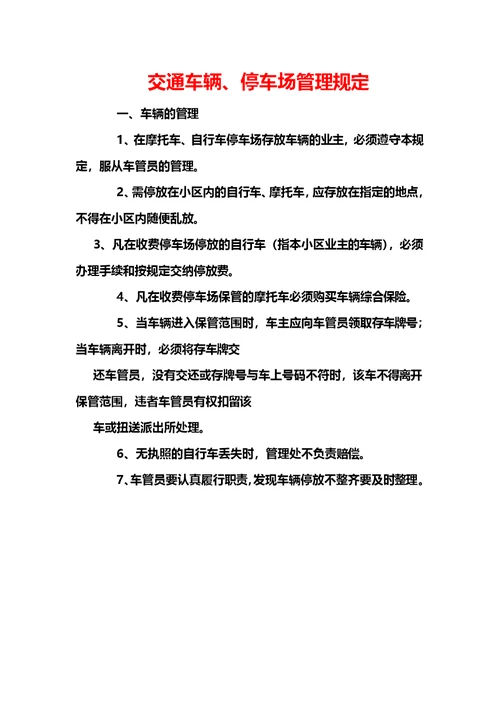 交通车辆、停车场管理规定

一、车辆的管理

1、在摩托车、自行车停车场存放车辆的业主，必须遵守本规定，服从车管员的管理。

2、需停放在小区内的自行车、摩托车，应存放在指定的地点，不得在小区内随便乱放。

3、凡在收费停车场停放的自行车（指本小区业主的车辆），必须办理手续和按规定交纳停放费。

4、凡在收费停车场保管的摩托车必须购买车辆综合保险。

5、当车辆进入保管范围时，车主应向车管员领取存车牌号；当车辆离开时，必须将存车牌交

还车管员，没有交还或存牌号与车上号码不符时，该车不得离开保管范围，违者车管员有权扣留该

车或扭送派出所处理。

6、无执照的自行车丢失时，管理处不负责赔偿。

7、车管员要认真履行职责，发现车辆停放不整齐要及时整理。